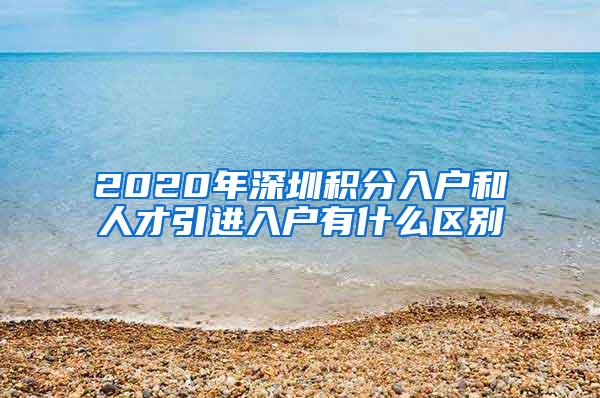 2020年深圳积分入户和人才引进入户有什么区别